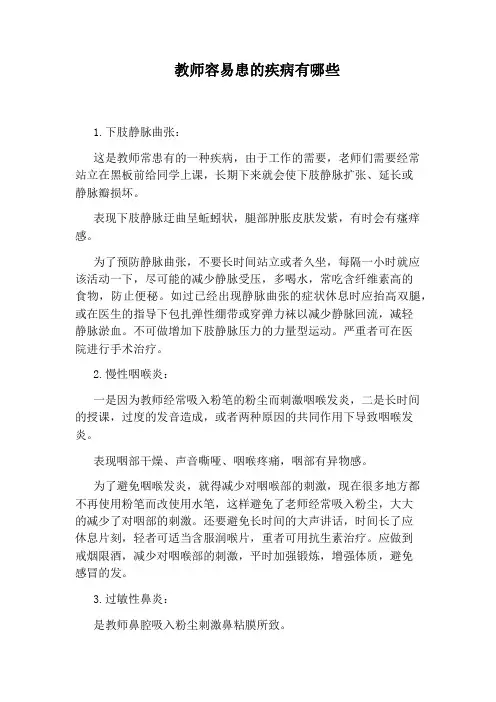 教师容易患的疾病有哪些

1.下肢静脉曲张：

这是教师常患有的一种疾病，由于工作的需要，老师们需要经常站立在黑板前给同学上课，长期下来就会使下肢静脉扩张、延长或静脉瓣损坏。

表现下肢静脉迂曲呈蚯蚓状，腿部肿胀皮肤发紫，有时会有瘙痒感。

为了预防静脉曲张，不要长时间站立或者久坐，每隔一小时就应该活动一下，尽可能的减少静脉受压，多喝水，常吃含纤维素高的食物，防止便秘。如过已经出现静脉曲张的症状休息时应抬高双腿，或在医生的指导下包扎弹性绷带或穿弹力袜以减少静脉回流，减轻静脉淤血。不可做增加下肢静脉压力的力量型运动。严重者可在医院进行手术治疗。

2.慢性咽喉炎：

一是因为教师经常吸入粉笔的粉尘而刺激咽喉发炎，二是长时间的授课，过度的发音造成，或者两种原因的共同作用下导致咽喉发炎。

表现咽部干燥、声音嘶哑、咽喉疼痛，咽部有异物感。

为了避免咽喉发炎，就得减少对咽喉部的刺激，现在很多地方都不再使用粉笔而改使用水笔，这样避免了老师经常吸入粉尘，大大的减少了对咽部的刺激。还要避免长时间的大声讲话，时间长了应休息片刻，轻者可适当含服润喉片，重者可用抗生素治疗。应做到戒烟限酒，减少对咽喉部的刺激，平时加强锻炼，增强体质，避免感冒的发。

3.过敏性鼻炎：

是教师鼻腔吸入粉尘刺激鼻粘膜所致。